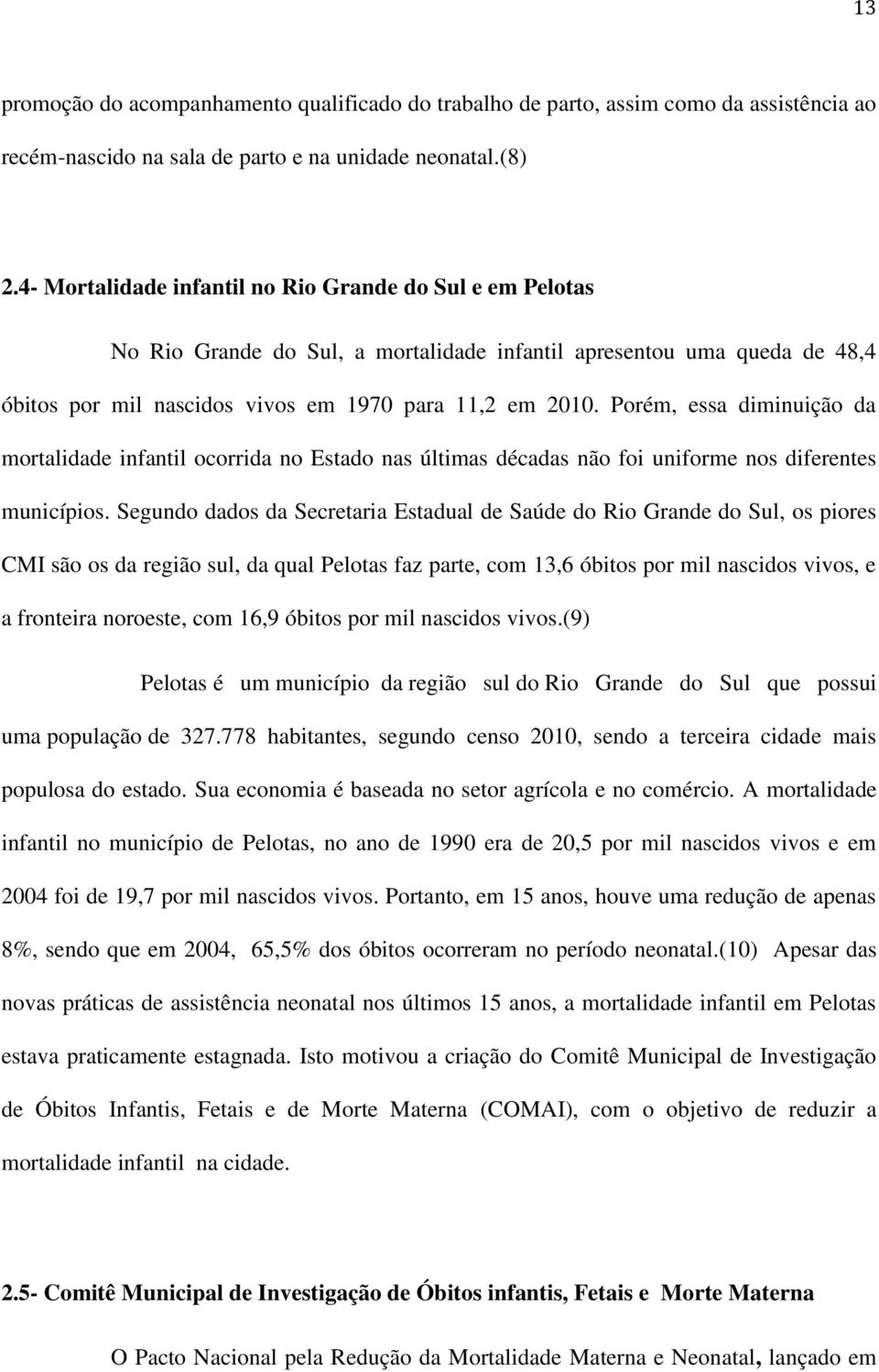 13

promoção do acompanhamento qualificado do trabalho de parto, assim como da assistência ao recém-nascido na sala de parto e na unidade neonatal.(8)

2.4- Mortalidade infantil no Rio Grande do Sul e em Pelotas

No Rio Grande do Sul, a mortalidade infantil apresentou uma queda de 48,4 óbitos por mil nascidos vivos em 1970 para 11,2 em 2010. Porém, essa diminuição da mortalidade infantil ocorrida no Estado nas últimas décadas não foi uniforme nos diferentes municípios. Segundo dados da Secretaria Estadual de Saúde do Rio Grande do Sul, os piores CMI são os da região sul, da qual Pelotas faz parte, com 13,6 óbitos por mil nascidos vivos, e a fronteira noroeste, com 16,9 óbitos por mil nascidos vivos.(9)

Pelotas é um município da região sul do Rio Grande do Sul que possui uma população de 327.778 habitantes, segundo censo 2010, sendo a terceira cidade mais populosa do estado. Sua economia é baseada no setor agrícola e no comércio. A mortalidade infantil no município de Pelotas, no ano de 1990 era de 20,5 por mil nascidos vivos e em 2004 foi de 19,7 por mil nascidos vivos. Portanto, em 15 anos, houve uma redução de apenas 8%, sendo que em 2004, 65,5% dos óbitos ocorreram no período neonatal.(10) Apesar das novas práticas de assistência neonatal nos últimos 15 anos, a mortalidade infantil em Pelotas estava praticamente estagnada. Isto motivou a criação do Comitê Municipal de Investigação de Óbitos Infantis, Fetais e de Morte Materna (COMAI), com o objetivo de reduzir a mortalidade infantil na cidade.

2.5- Comitê Municipal de Investigação de Óbitos infantis, Fetais e Morte Materna

O Pacto Nacional pela Redução da Mortalidade Materna e Neonatal, lançado em